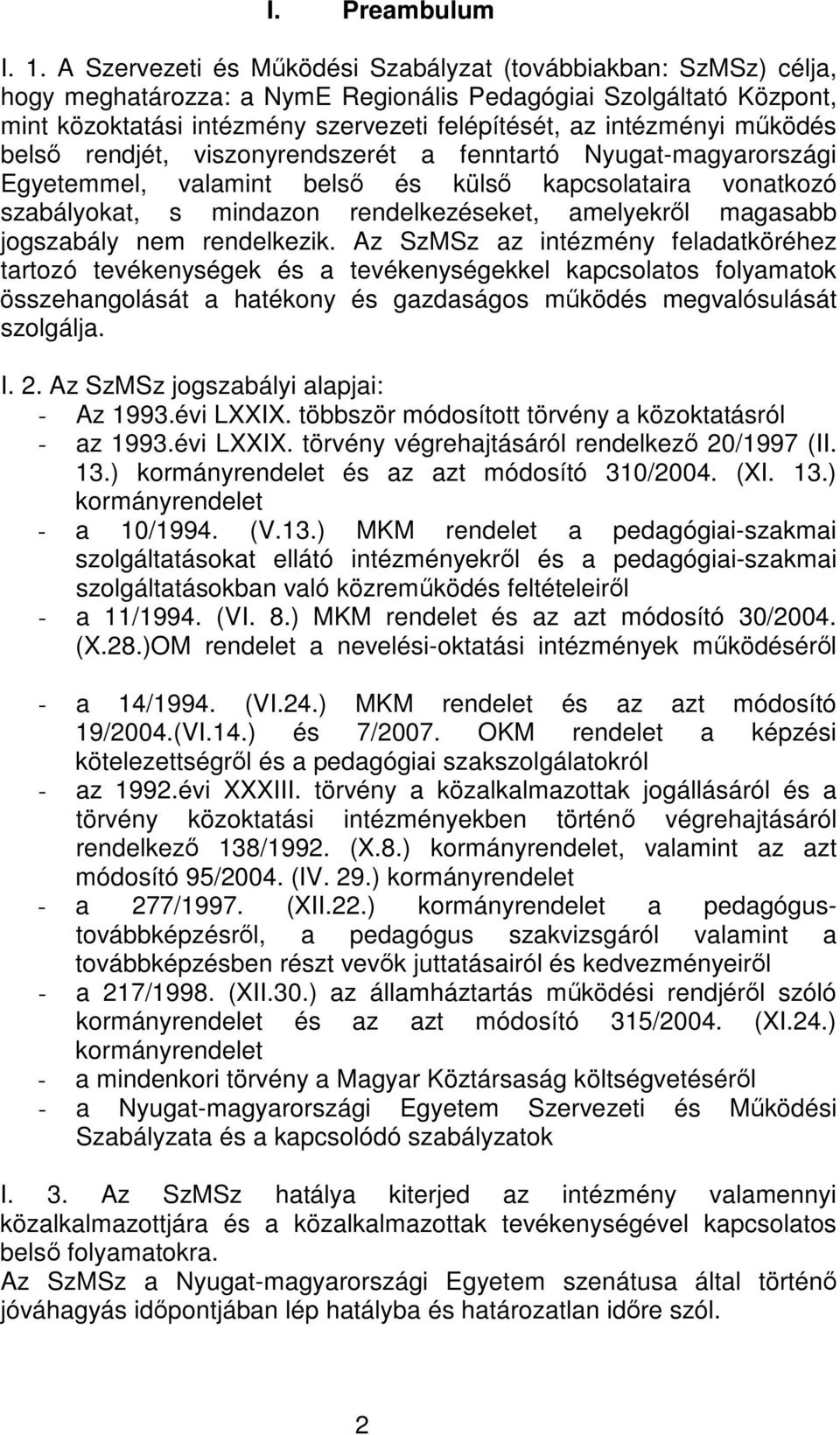 I. Preambulum

I. 1. A Szervezeti és Működési Szabályzat (továbbiakban: SzMSz) célja, hogy meghatározza: a NymE Regionális Pedagógiai Szolgáltató Központ, mint közoktatási intézmény szervezeti felépítését, az intézményi működés belső rendjét, viszonyrendszerét a fenntartó Nyugat-magyarországi Egyetemmel, valamint belső és külső kapcsolataira vonatkozó szabályokat, s mindazon rendelkezéseket, amelyekről magasabb jogszabály nem rendelkezik. Az SzMSz az intézmény feladatköréhez tartozó tevékenységek és a tevékenységekkel kapcsolatos folyamatok összehangolását a hatékony és gazdaságos működés megvalósulását szolgálja.

I. 2. Az SzMSz jogszabályi alapjai:
- Az 1993.évi LXXIX. többször módosított törvény a közoktatásról
- az 1993.évi LXXIX. törvény végrehajtásáról rendelkező 20/1997 (II. 13.) kormányrendelet és az azt módosító 310/2004. (XI. 13.) kormányrendelet
- a 10/1994. (V.13.) MKM rendelet a pedagógiai-szakmai szolgáltatásokat ellátó intézményekről és a pedagógiai-szakmai szolgáltatásokban való közreműködés feltételeiről
- a 11/1994. (VI. 8.) MKM rendelet és az azt módosító 30/2004. (X.28.)OM rendelet a nevelési-oktatási intézmények működéséről
- a 14/1994. (VI.24.) MKM rendelet és az azt módosító 19/2004.(VI.14.) és 7/2007. OKM rendelet a képzési kötelezettségről és a pedagógiai szakszolgálatokról
- az 1992.évi XXXIII. törvény a közalkalmazottak jogállásáról és a törvény közoktatási intézményekben történő végrehajtásáról rendelkező 138/1992. (X.8.) kormányrendelet, valamint az azt módosító 95/2004. (IV. 29.) kormányrendelet
- a 277/1997. (XII.22.) kormányrendelet a pedagógus-továbbképzésről, a pedagógus szakvizsgáról valamint a továbbképzésben részt vevők juttatásairól és kedvezményeiről
- a 217/1998. (XII.30.) az államháztartás működési rendjéről szóló kormányrendelet és az azt módosító 315/2004. (XI.24.) kormányrendelet
- a mindenkori törvény a Magyar Köztársaság költségvetéséről
- a Nyugat-magyarországi Egyetem Szervezeti és Működési Szabályzata és a kapcsolódó szabályzatok

I. 3. Az SzMSz hatálya kiterjed az intézmény valamennyi közalkalmazottjára és a közalkalmazottak tevékenységével kapcsolatos belső folyamatokra.
Az SzMSz a Nyugat-magyarországi Egyetem szenátusa által történő jóváhagyás időpontjában lép hatályba és határozatlan időre szól.

2